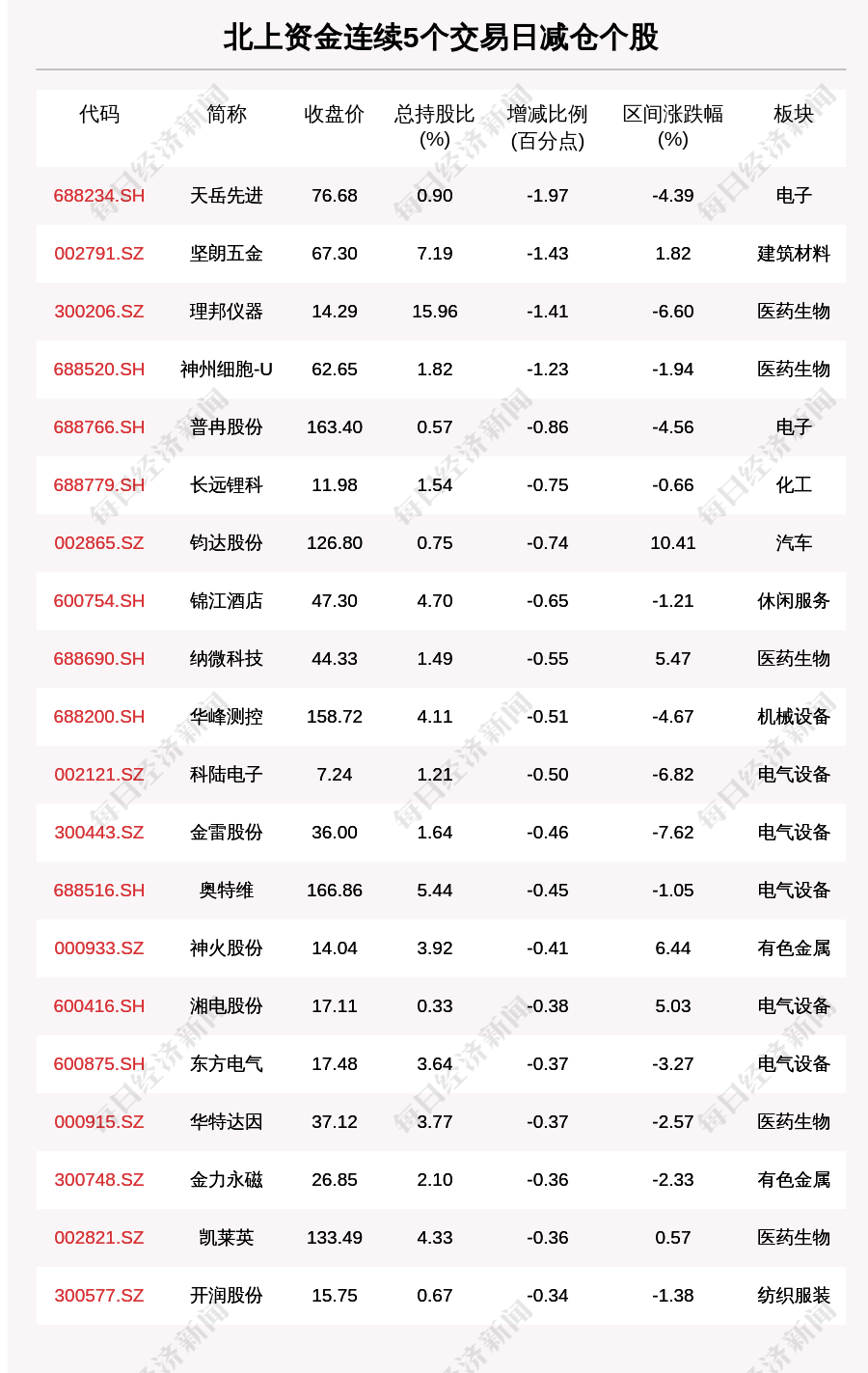 北上资金连续5个交易日减仓个股

| 代码 | 简称 | 收盘价 | 总持股比(%) | 增减比例(百分点) | 区间涨跌幅(%) | 板块 |
|---|---|---|---|---|---|---|
| 688234.SH | 天岳先进 | 76.68 | 0.90 | -1.97 | -4.39 | 电子 |
| 002791.SZ | 坚朗五金 | 67.30 | 7.19 | -1.43 | 1.82 | 建筑材料 |
| 300206.SZ | 理邦仪器 | 14.29 | 15.96 | -1.41 | -6.60 | 医药生物 |
| 688520.SH | 神州细胞-U | 62.65 | 1.82 | -1.23 | -1.94 | 医药生物 |
| 688766.SH | 普冉股份 | 163.40 | 0.57 | -0.86 | -4.56 | 电子 |
| 688779.SH | 长远锂科 | 11.98 | 1.54 | -0.75 | -0.66 | 化工 |
| 002865.SZ | 钧达股份 | 126.80 | 0.75 | -0.74 | 10.41 | 汽车 |
| 600754.SH | 锦江酒店 | 47.30 | 4.70 | -0.65 | -1.21 | 休闲服务 |
| 688690.SH | 纳微科技 | 44.33 | 1.49 | -0.55 | 5.47 | 医药生物 |
| 688200.SH | 华峰测控 | 158.72 | 4.11 | -0.51 | -4.67 | 机械设备 |
| 002121.SZ | 科陆电子 | 7.24 | 1.21 | -0.50 | -6.82 | 电气设备 |
| 300443.SZ | 金雷股份 | 36.00 | 1.64 | -0.46 | -7.62 | 电气设备 |
| 688516.SH | 奥特维 | 166.86 | 5.44 | -0.45 | -1.05 | 电气设备 |
| 000933.SZ | 神火股份 | 14.04 | 3.92 | -0.41 | 6.44 | 有色金属 |
| 600416.SH | 湘电股份 | 17.11 | 0.33 | -0.38 | 5.03 | 电气设备 |
| 600875.SH | 东方电气 | 17.48 | 3.64 | -0.37 | -3.27 | 电气设备 |
| 000915.SZ | 华特达因 | 37.12 | 3.77 | -0.37 | -2.57 | 医药生物 |
| 300748.SZ | 金力永磁 | 26.85 | 2.10 | -0.36 | -2.33 | 有色金属 |
| 002821.SZ | 凯莱英 | 133.49 | 4.33 | -0.36 | 0.57 | 医药生物 |
| 300577.SZ | 开润股份 | 15.75 | 0.67 | -0.34 | -1.38 | 纺织服装 |

每日经济新闻